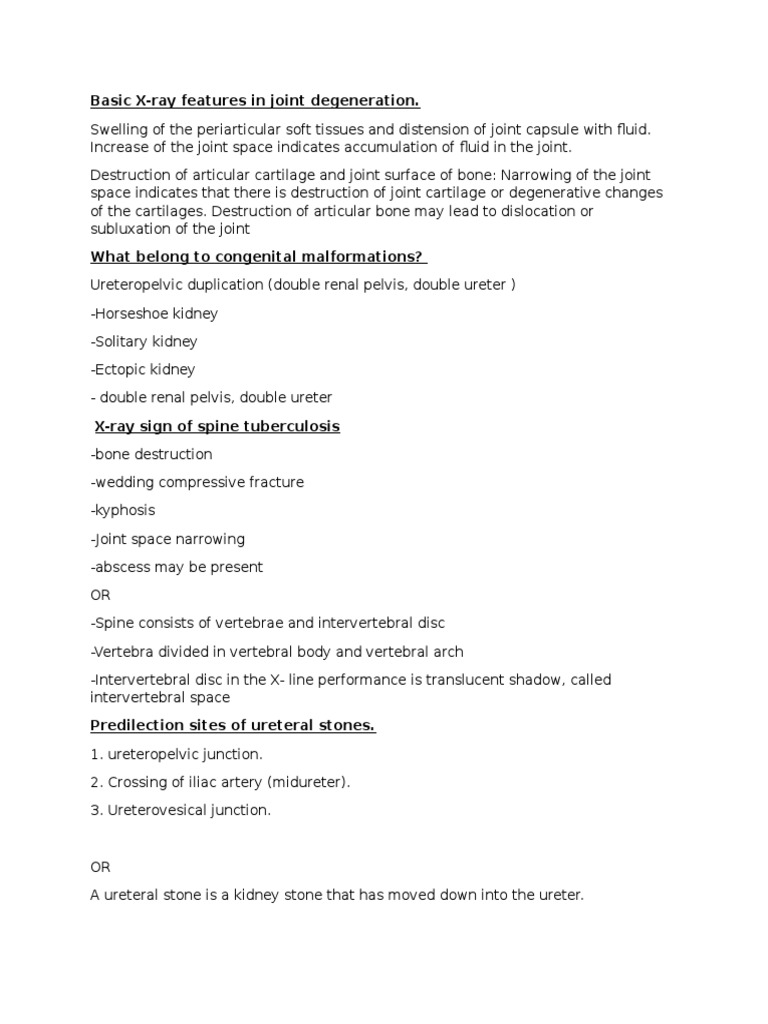 Basic X-ray features in joint degeneration.

Swelling of the periarticular soft tissues and distension of joint capsule with fluid. Increase of the joint space indicates accumulation of fluid in the joint.

Destruction of articular cartilage and joint surface of bone: Narrowing of the joint space indicates that there is destruction of joint cartilage or degenerative changes of the cartilages. Destruction of articular bone may lead to dislocation or subluxation of the joint

What belong to congenital malformations?

Ureteropelvic duplication (double renal pelvis, double ureter )

-Horseshoe kidney

-Solitary kidney

-Ectopic kidney

- double renal pelvis, double ureter

X-ray sign of spine tuberculosis

-bone destruction

-wedding compressive fracture

-kyphosis

-Joint space narrowing

-abscess may be present

OR

-Spine consists of vertebrae and intervertebral disc

-Vertebra divided in vertebral body and vertebral arch

-Intervertebral disc in the X- line performance is translucent shadow, called intervertebral space

Predilection sites of ureteral stones.

1. ureteropelvic junction.

2. Crossing of iliac artery (midureter).

3. Ureterovesical junction.

OR

A ureteral stone is a kidney stone that has moved down into the ureter.